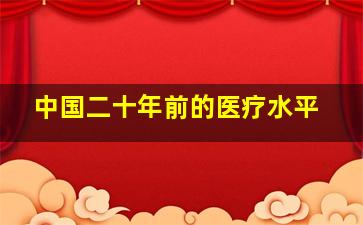 中国二十年前的医疗水平